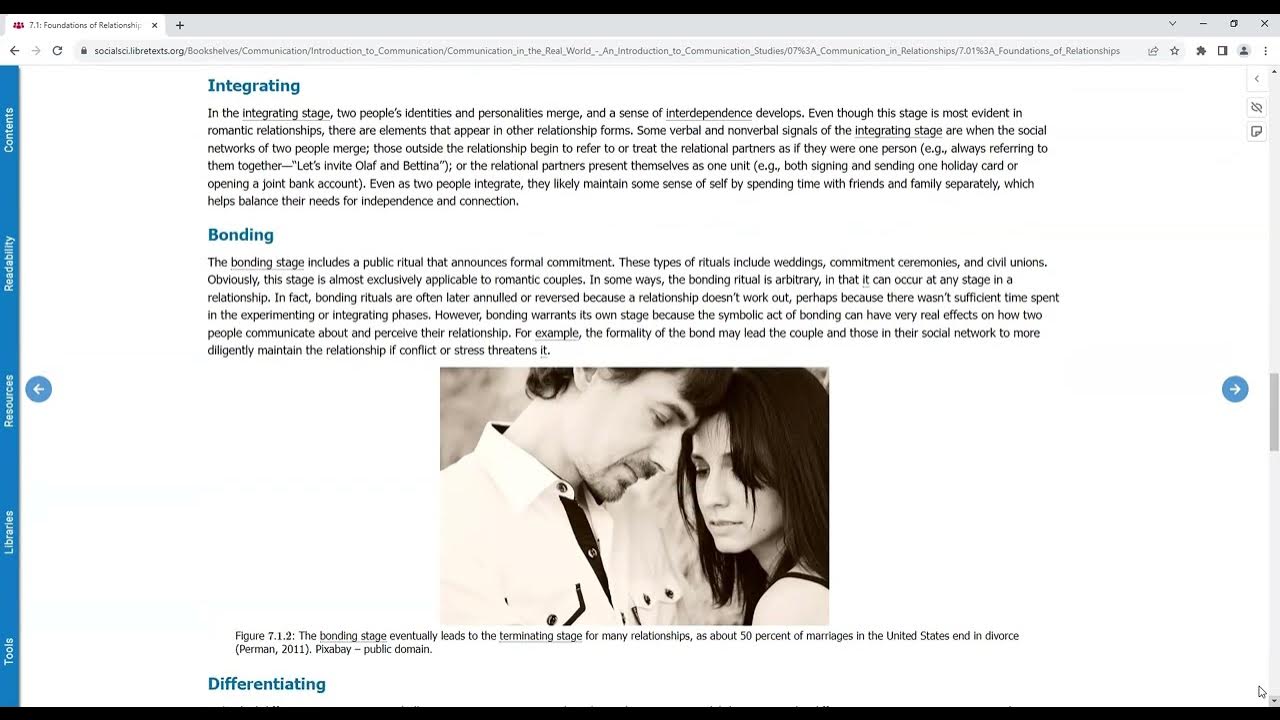 7.1: Foundations of Relationship

socialsci.libretexts.org/Bookshelves/Communication/Introduction_to_Communication/Communication_in_the_Real_World_-_An_Introduction_to_Communication_Studies/07%3A_Communication_in_Relationships/7.01%3A_Foundations_of_Relationships

Contents

Readability

Resources

Libraries

Tools

Integrating

In the integrating stage, two people's identities and personalities merge, and a sense of interdependence develops. Even though this stage is most evident in romantic relationships, there are elements that appear in other relationship forms. Some verbal and nonverbal signals of the integrating stage are when the social networks of two people merge; those outside the relationship begin to refer to or treat the relational partners as if they were one person (e.g., always referring to them together—"Let's invite Olaf and Bettina"); or the relational partners present themselves as one unit (e.g., both signing and sending one holiday card or opening a joint bank account). Even as two people integrate, they likely maintain some sense of self by spending time with friends and family separately, which helps balance their needs for independence and connection.

Bonding

The bonding stage includes a public ritual that announces formal commitment. These types of rituals include weddings, commitment ceremonies, and civil unions. Obviously, this stage is almost exclusively applicable to romantic couples. In some ways, the bonding ritual is arbitrary, in that it can occur at any stage in a relationship. In fact, bonding rituals are often later annulled or reversed because a relationship doesn't work out, perhaps because there wasn't sufficient time spent in the experimenting or integrating phases. However, bonding warrants its own stage because the symbolic act of bonding can have very real effects on how two people communicate about and perceive their relationship. For example, the formality of the bond may lead the couple and those in their social network to more diligently maintain the relationship if conflict or stress threatens it.

Figure 7.1.2: The bonding stage eventually leads to the terminating stage for many relationships, as about 50 percent of marriages in the United States end in divorce (Perman, 2011). Pixabay – public domain.

Differentiating